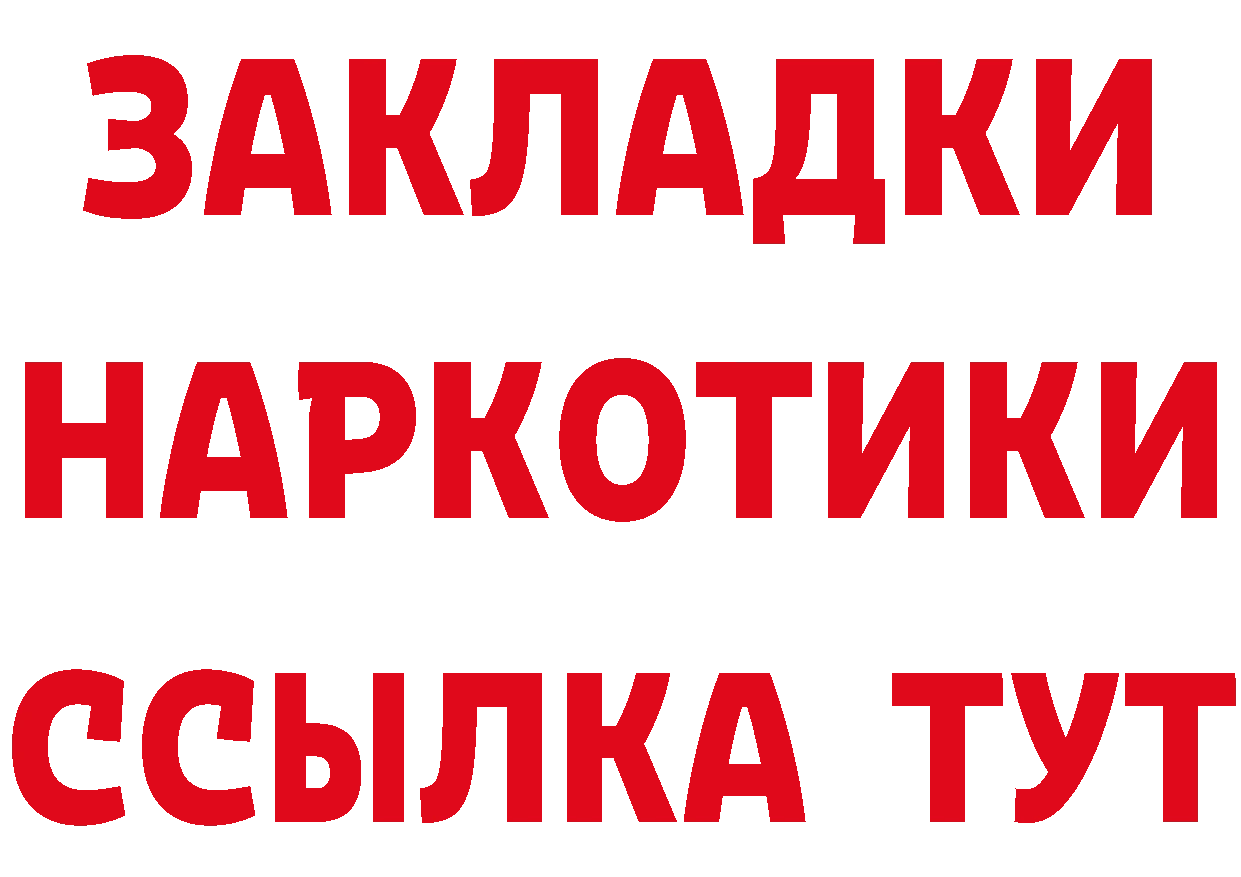 ЗАКЛАДКИ
НАРКОТИКИ
ССЫЛКА ТУТ